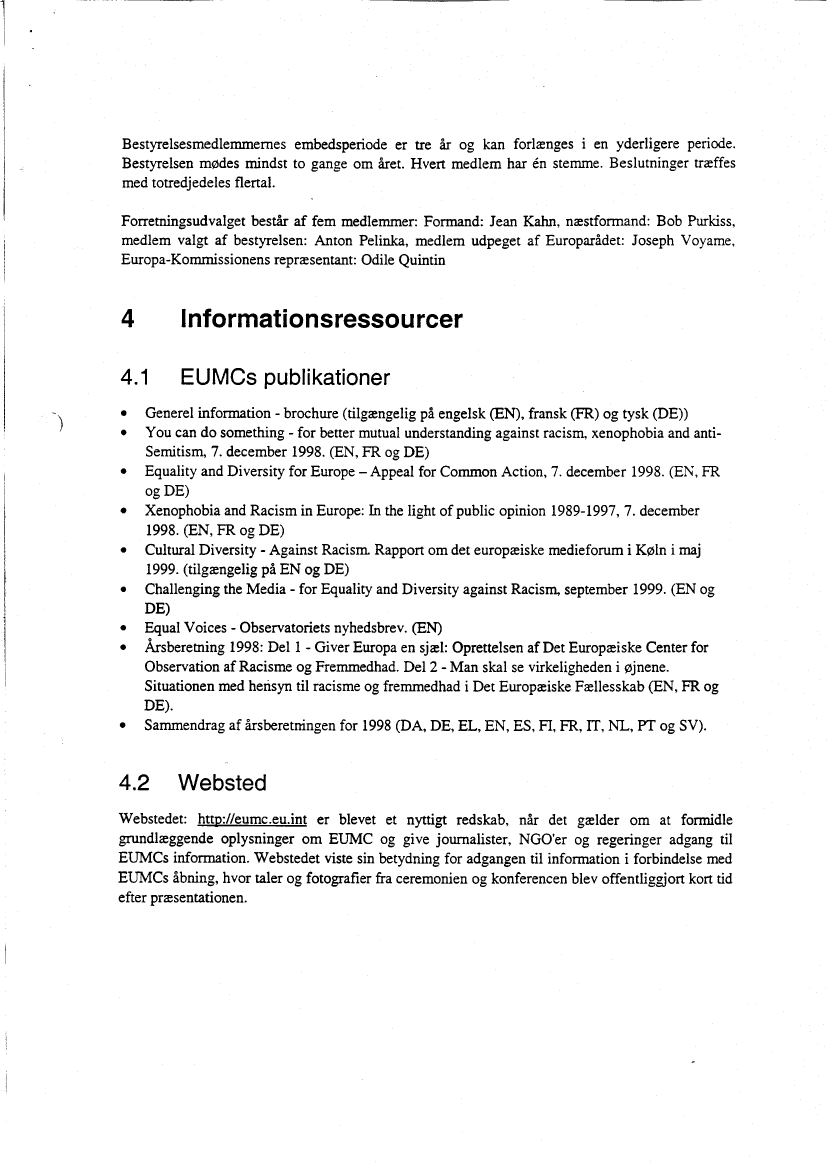 Bestyrelsesmedlemmernes embedsperiode er tre år og kan forlænges i en yderligere periode. Bestyrelsen mødes mindst to gange om året. Hvert medlem har én stemme. Beslutninger træffes med totredjedeles flertal.

Forretningsudvalget består af fem medlemmer: Formand: Jean Kahn, næstformand: Bob Purkiss, medlem valgt af bestyrelsen: Anton Pelinka, medlem udpeget af Europarådet: Joseph Voyame, Europa-Kommissionens repræsentant: Odile Quintin

4 Informationsressourcer

4.1 EUMCs publikationer

• Generel information - brochure (tilgængelig på engelsk (EN), fransk (FR) og tysk (DE))
• You can do something - for better mutual understanding against racism, xenophobia and anti-Semitism, 7. december 1998. (EN, FR og DE)
• Equality and Diversity for Europe – Appeal for Common Action, 7. december 1998. (EN, FR og DE)
• Xenophobia and Racism in Europe: In the light of public opinion 1989-1997, 7. december 1998. (EN, FR og DE)
• Cultural Diversity - Against Racism. Rapport om det europæiske medieforum i Køln i maj 1999. (tilgængelig på EN og DE)
• Challenging the Media - for Equality and Diversity against Racism, september 1999. (EN og DE)
• Equal Voices - Observatoriets nyhedsbrev. (EN)
• Årsberetning 1998: Del 1 - Giver Europa en sjæl: Oprettelsen af Det Europæiske Center for Observation af Racisme og Fremmedhad. Del 2 - Man skal se virkeligheden i øjnene. Situationen med hensyn til racisme og fremmedhad i Det Europæiske Fællesskab (EN, FR og DE).
• Sammendrag af årsberetningen for 1998 (DA, DE, EL, EN, ES, FI, FR, IT, NL, PT og SV).

4.2 Websted

Webstedet: http://eumc.eu.int er blevet et nyttigt redskab, når det gælder om at formidle grundlæggende oplysninger om EUMC og give journalister, NGO'er og regeringer adgang til EUMCs information. Webstedet viste sin betydning for adgangen til information i forbindelse med EUMCs åbning, hvor taler og fotografier fra ceremonien og konferencen blev offentliggjort kort tid efter præsentationen.